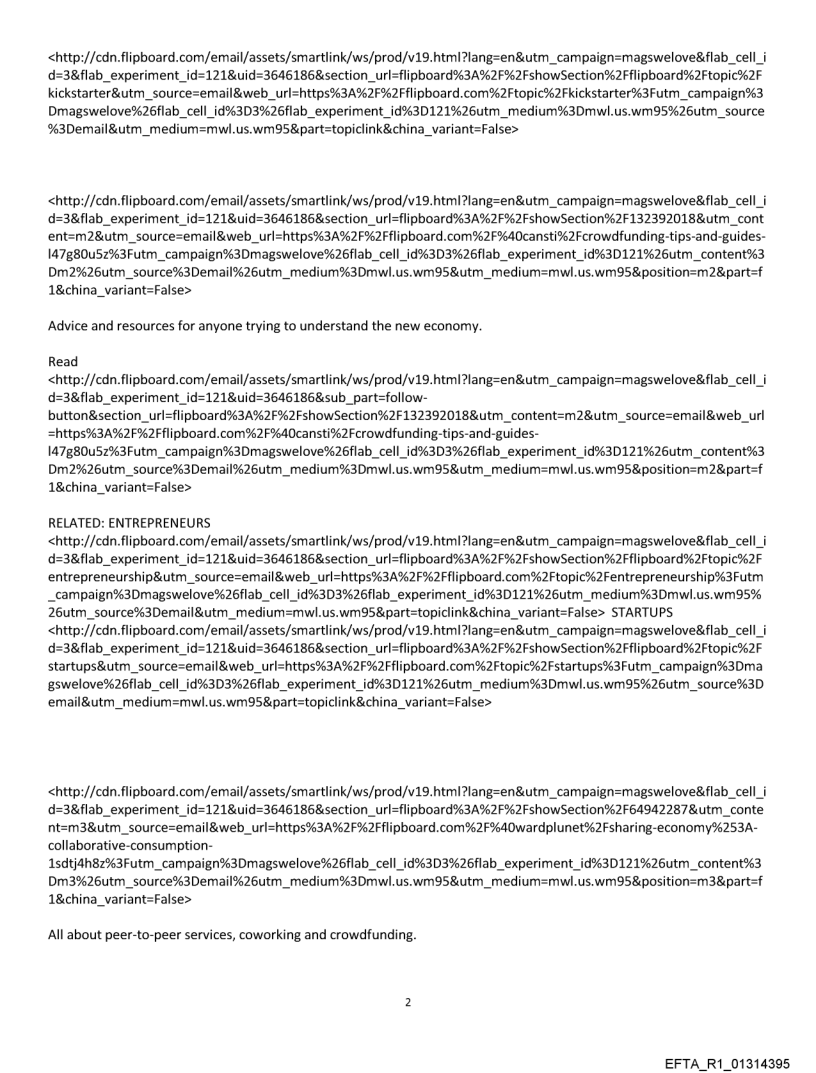 <http://cdn.flipboard.com/email/assets/smartlink/ws/prod/v19.html?lang=en&utm_campaign=magswelove&flab_cell_id=3&flab_experiment_id=121&uid=3646186&section_url=flipboard%3A%2F%2FshowSection%2Fflipboard%2Ftopic%2Fkickstarter&utm_source=email&web_url=https%3A%2F%2Fflipboard.com%2Ftopic%2Fkickstarter%3Futm_campaign%3Dmagswelove%26flab_cell_id%3D3%26flab_experiment_id%3D121%26utm_medium%3Dmwl.us.wm95%26utm_source%3Demail&utm_medium=mwl.us.wm95&part=topiclink&china_variant=False>

<http://cdn.flipboard.com/email/assets/smartlink/ws/prod/v19.html?lang=en&utm_campaign=magswelove&flab_cell_id=3&flab_experiment_id=121&uid=3646186&section_url=flipboard%3A%2F%2FshowSection%2F132392018&utm_content=m2&utm_source=email&web_url=https%3A%2F%2Fflipboard.com%2F%40cansti%2Fcrowdfunding-tips-and-guides-l47g80u5z%3Futm_campaign%3Dmagswelove%26flab_cell_id%3D3%26flab_experiment_id%3D121%26utm_content%3Dm2%26utm_source%3Demail%26utm_medium%3Dmwl.us.wm95&utm_medium=mwl.us.wm95&position=m2&part=f1&china_variant=False>

Advice and resources for anyone trying to understand the new economy.

Read
<http://cdn.flipboard.com/email/assets/smartlink/ws/prod/v19.html?lang=en&utm_campaign=magswelove&flab_cell_id=3&flab_experiment_id=121&uid=3646186&sub_part=follow-button&section_url=flipboard%3A%2F%2FshowSection%2F132392018&utm_content=m2&utm_source=email&web_url=https%3A%2F%2Fflipboard.com%2F%40cansti%2Fcrowdfunding-tips-and-guides-l47g80u5z%3Futm_campaign%3Dmagswelove%26flab_cell_id%3D3%26flab_experiment_id%3D121%26utm_content%3Dm2%26utm_source%3Demail%26utm_medium%3Dmwl.us.wm95&utm_medium=mwl.us.wm95&position=m2&part=f1&china_variant=False>

RELATED: ENTREPRENEURS
<http://cdn.flipboard.com/email/assets/smartlink/ws/prod/v19.html?lang=en&utm_campaign=magswelove&flab_cell_id=3&flab_experiment_id=121&uid=3646186&section_url=flipboard%3A%2F%2FshowSection%2Fflipboard%2Ftopic%2Fentrepreneurship&utm_source=email&web_url=https%3A%2F%2Fflipboard.com%2Ftopic%2Fentrepreneurship%3Futm_campaign%3Dmagswelove%26flab_cell_id%3D3%26flab_experiment_id%3D121%26utm_medium%3Dmwl.us.wm95%26utm_source%3Demail&utm_medium=mwl.us.wm95&part=topiclink&china_variant=False> STARTUPS
<http://cdn.flipboard.com/email/assets/smartlink/ws/prod/v19.html?lang=en&utm_campaign=magswelove&flab_cell_id=3&flab_experiment_id=121&uid=3646186&section_url=flipboard%3A%2F%2FshowSection%2Fflipboard%2Ftopic%2Fstartups&utm_source=email&web_url=https%3A%2F%2Fflipboard.com%2Ftopic%2Fstartups%3Futm_campaign%3Dmagswelove%26flab_cell_id%3D3%26flab_experiment_id%3D121%26utm_medium%3Dmwl.us.wm95%26utm_source%3Demail&utm_medium=mwl.us.wm95&part=topiclink&china_variant=False>

<http://cdn.flipboard.com/email/assets/smartlink/ws/prod/v19.html?lang=en&utm_campaign=magswelove&flab_cell_id=3&flab_experiment_id=121&uid=3646186&section_url=flipboard%3A%2F%2FshowSection%2F64942287&utm_content=m3&utm_source=email&web_url=https%3A%2F%2Fflipboard.com%2F%40wardplunet%2Fsharing-economy%253A-collaborative-consumption-1sdtj4h8z%3Futm_campaign%3Dmagswelove%26flab_cell_id%3D3%26flab_experiment_id%3D121%26utm_content%3Dm3%26utm_source%3Demail%26utm_medium%3Dmwl.us.wm95&utm_medium=mwl.us.wm95&position=m3&part=f1&china_variant=False>

All about peer-to-peer services, coworking and crowdfunding.

2

EFTA_R1_01314395